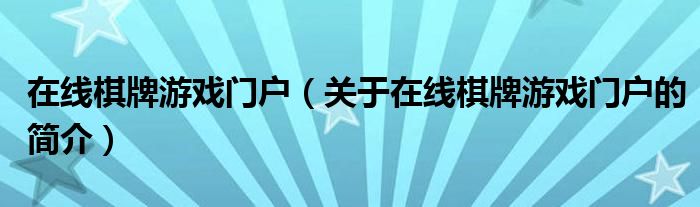 在线棋牌游戏门户（关于在线棋牌游戏门户的简介）